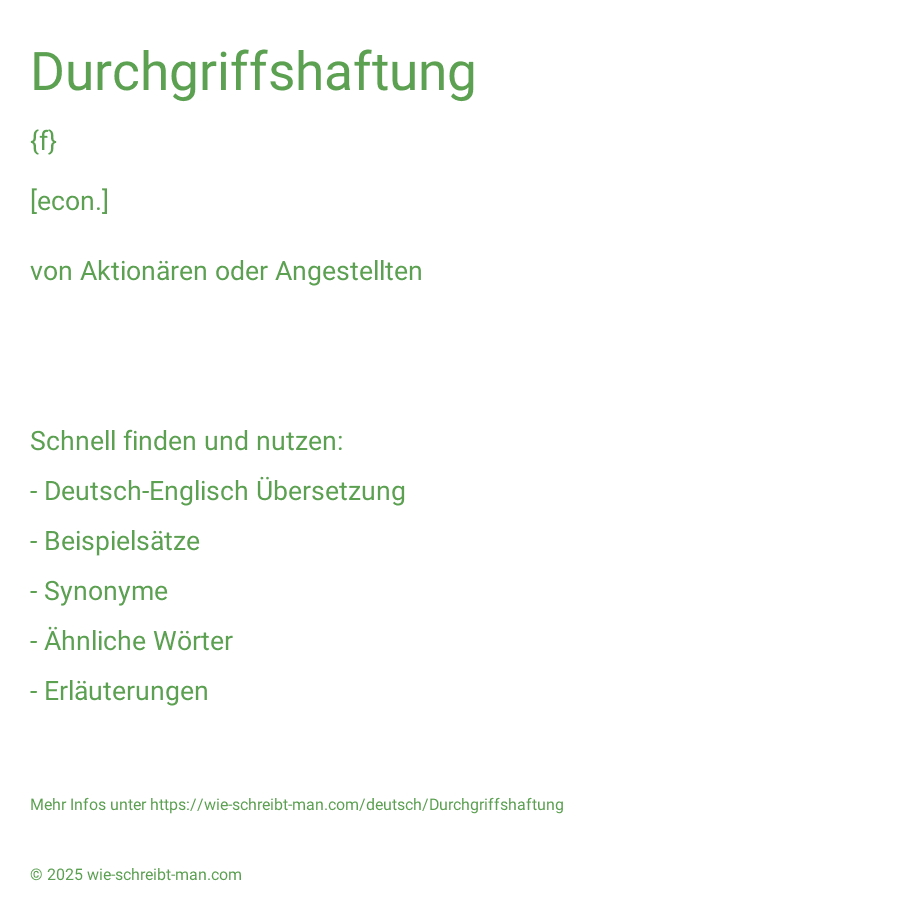 Durchgriffshaftung

{f}

[econ.]

von Aktionären oder Angestellten

Schnell finden und nutzen:

- Deutsch-Englisch Übersetzung

- Beispielsätze

- Synonyme

- Ähnliche Wörter

- Erläuterungen

Mehr Infos unter https://wie-schreibt-man.com/deutsch/Durchgriffshaftung

© 2025 wie-schreibt-man.com